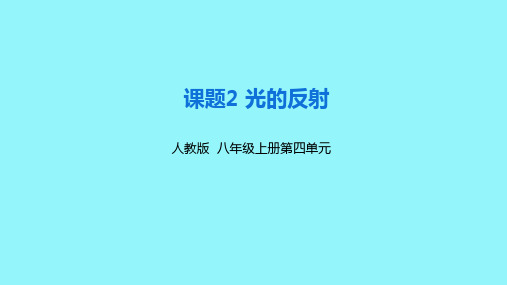 课题2 光的反射

人教版 八年级上册第四单元